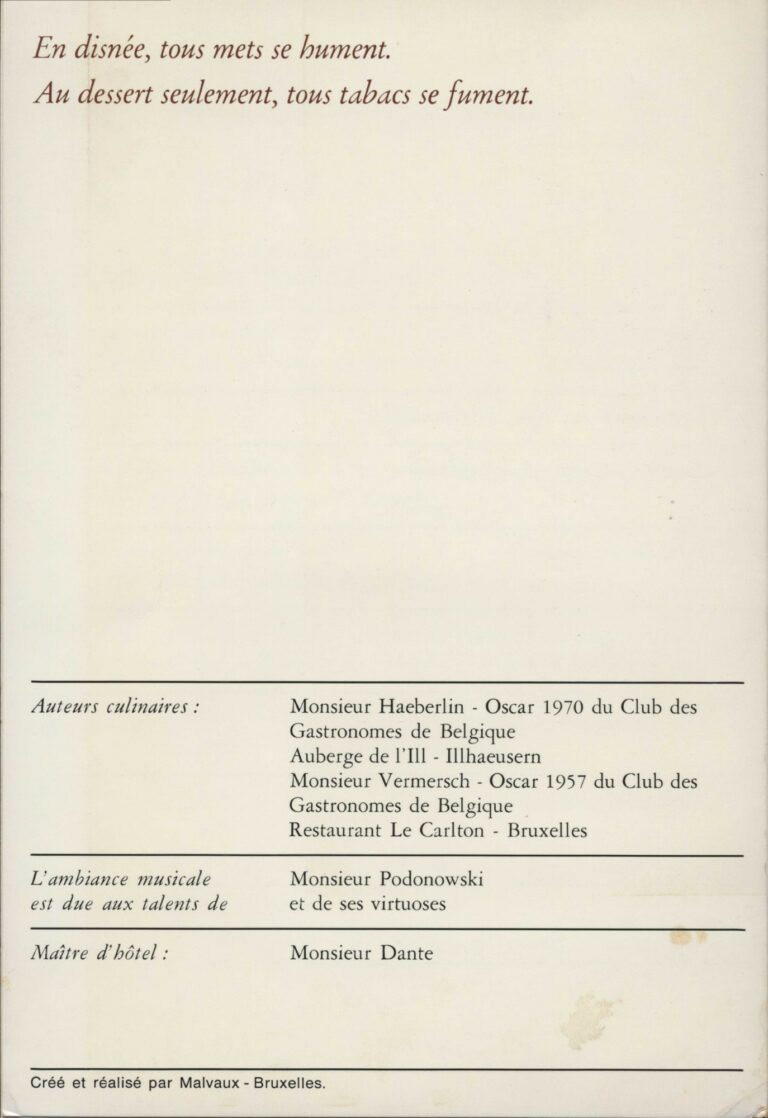 En disnée, tous mets se hument.
Au dessert seulement, tous tabacs se fument.

Auteurs culinaires :

Monsieur Haeberlin - Oscar 1970 du Club des Gastronomes de Belgique
Auberge de l'Ill - Illhaeusern
Monsieur Vermersch - Oscar 1957 du Club des Gastronomes de Belgique
Restaurant Le Carlton - Bruxelles

L'ambiance musicale est due aux talents de

Monsieur Podonowski et de ses virtuoses

Maître d'hôtel :

Monsieur Dante

Créé et réalisé par Malvaux - Bruxelles.